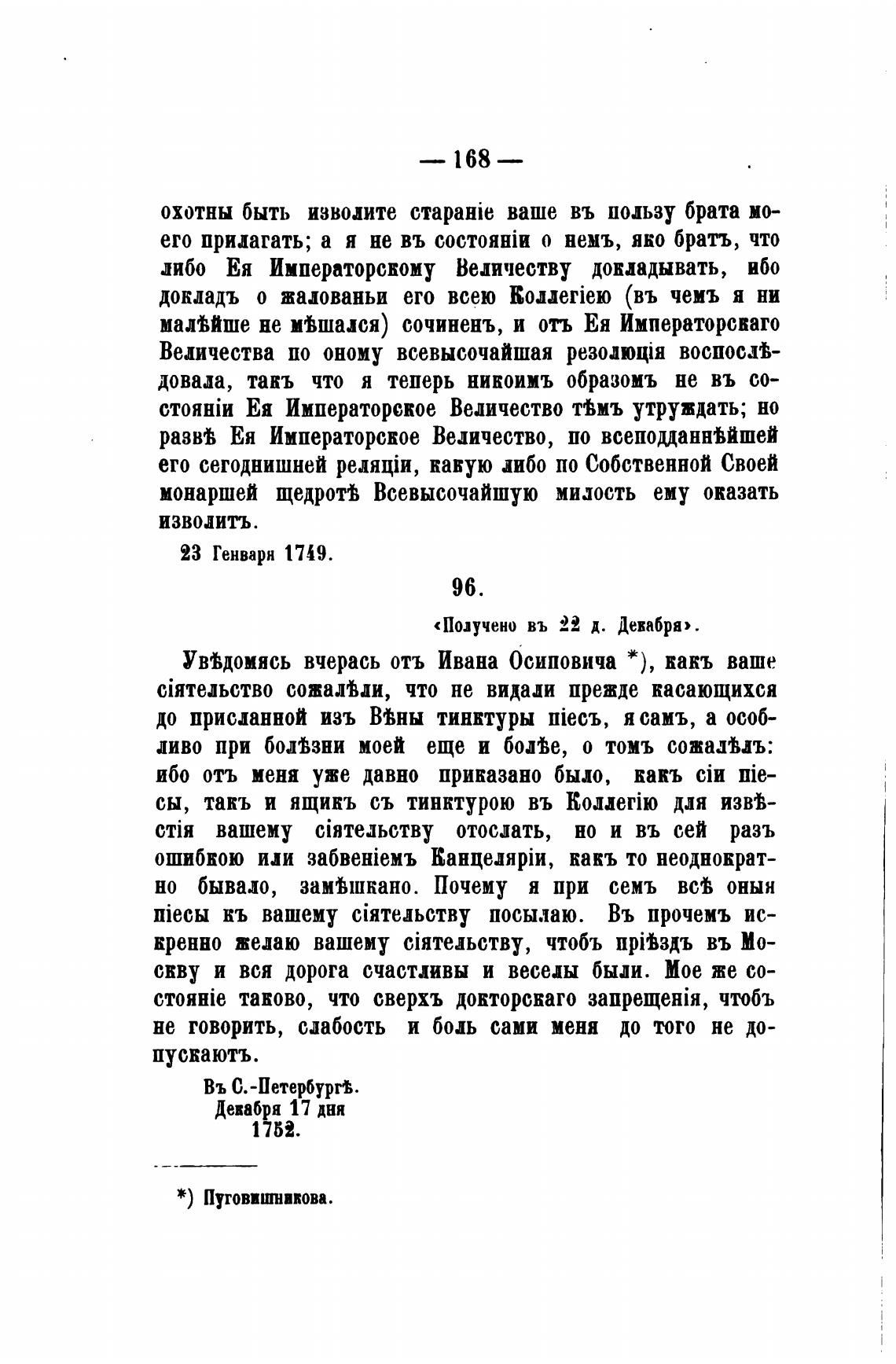 — 168 —

охотны быть изволите стараніе ваше въ пользу брата моего прилагать; а я не въ состояніи о немъ, яко братъ, что либо Ея Императорскому Величеству докладывать, ибо докладъ о жалованьи его всею Коллегіею (въ чемъ я ни малѣйше не мѣшался) сочиненъ, и отъ Ея Императорскаго Величества по оному всевысочайшая резолюція воспослѣдовала, такъ что я теперь никоимъ образомъ не въ состояніи Ея Императорское Величество тѣмъ утруждать; но развѣ Ея Императорское Величество, по всеподданнѣйшей его сегоднишней реляціи, какую либо по Собственной Своей монаршей щедротѣ Всевысочайшую милость ему оказать изволитъ.

23 Генваря 1749.

96.

«Получено въ 22 д. Декабря».

Увѣдомясь вчерась отъ Ивана Осиповича *), какъ ваше сіятельство сожалѣли, что не видали прежде касающихся до присланной изъ Вѣны тинктуры піесъ, я самъ, а особливо при болѣзни моей еще и болѣе, о томъ сожалѣлъ: ибо отъ меня уже давно приказано было, какъ сіи піесы, такъ и ящикъ съ тинктурою въ Коллегію для извѣстія вашему сіятельству отослать, но и въ сей разъ ошибкою или забвеніемъ Канцеляріи, какъ то неоднократно бывало, замѣшкано. Почему я при семъ всѣ оныя піесы къ вашему сіятельству посылаю. Въ прочемъ искренно желаю вашему сіятельству, чтобъ пріѣздъ въ Москву и вся дорога счастливы и веселы были. Мое же состояніе таково, что сверхъ докторскаго запрещенія, чтобъ не говорить, слабость и боль сами меня до того не допускаютъ.

Въ С.-Петербургѣ.
Декабря 17 дня
1752.

*) Пуговишникова.